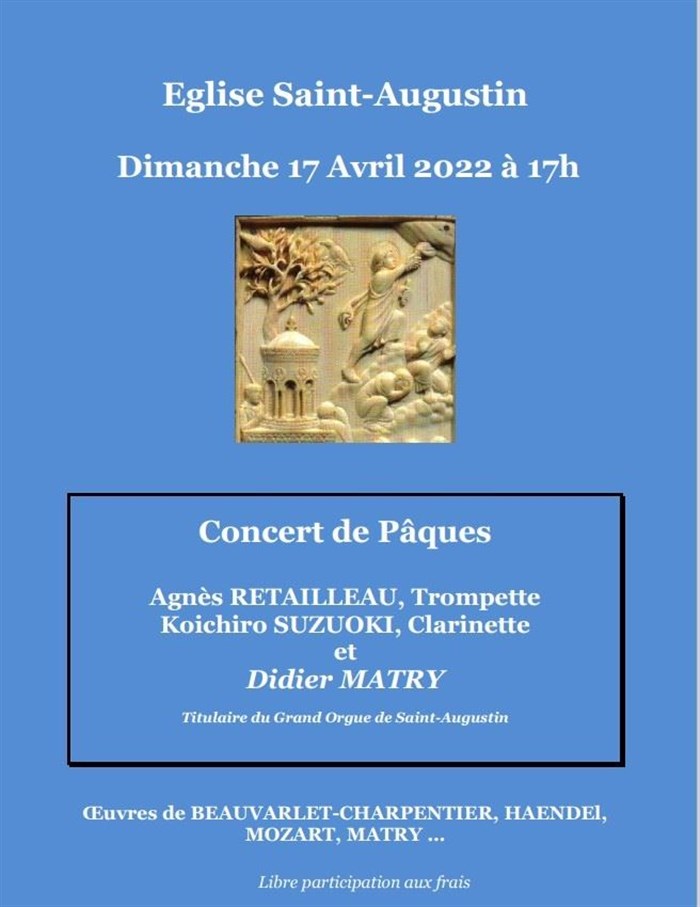 Eglise Saint-Augustin

Dimanche 17 Avril 2022 à 17h

Concert de Pâques

Agnès RETAILLEAU, Trompette
Koichiro SUZUOKI, Clarinette
et
Didier MATRY

Titulaire du Grand Orgue de Saint-Augustin

Œuvres de BEAUVARLET-CHARPENTIER, HAENDEl, MOZART, MATRY ...

Libre participation aux frais